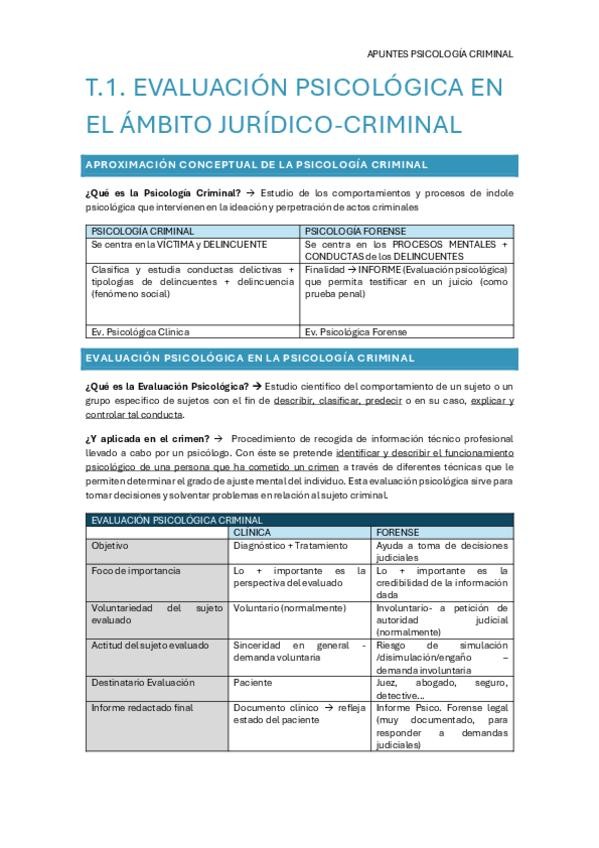 APUNTES PSICOLOGÍA CRIMINAL

T.1. EVALUACIÓN PSICOLÓGICA EN EL ÁMBITO JURÍDICO-CRIMINAL

APROXIMACIÓN CONCEPTUAL DE LA PSICOLOGÍA CRIMINAL

¿Qué es la Psicología Criminal? → Estudio de los comportamientos y procesos de índole psicológica que intervienen en la ideación y perpetración de actos criminales

| PSICOLOGÍA CRIMINAL | PSICOLOGÍA FORENSE |
|---|---|
| Se centra en la VICTIMA y DELINCUENTE | Se centra en los PROCESOS MENTALES + CONDUCTAS de los DELINCUENTES |
| Clasifica y estudia conductas delictivas + tipologías de delincuentes + delincuencia (fenómeno social) | Finalidad → INFORME (Evaluación psicológica) que permita testificar en un juicio (como prueba penal) |
| Ev. Psicológica Clínica | Ev. Psicológica Forense |

EVALUACIÓN PSICOLÓGICA EN LA PSICOLOGÍA CRIMINAL

¿Qué es la Evaluación Psicológica? → Estudio científico del comportamiento de un sujeto o un grupo específico de sujetos con el fin de describir, clasificar, predecir o en su caso, explicar y controlar tal conducta.

¿Y aplicada en el crimen? → Procedimiento de recogida de información técnico profesional llevado a cabo por un psicólogo. Con éste se pretende identificar y describir el funcionamiento psicológico de una persona que ha cometido un crimen a través de diferentes técnicas que le permiten determinar el grado de ajuste mental del individuo. Esta evaluación psicológica sirve para tomar decisiones y solventar problemas en relación al sujeto criminal.

| EVALUACIÓN PSICOLÓGICA CRIMINAL | | |
|---|---|---|
| | CLÍNICA | FORENSE |
| Objetivo | Diagnóstico + Tratamiento | Ayuda a toma de decisiones judiciales |
| Foco de importancia | Lo + importante es la perspectiva del evaluado | Lo + importante es la credibilidad de la información dada |
| Voluntariedad del sujeto evaluado | Voluntario (normalmente) | Involuntario- a petición de autoridad judicial (normalmente) |
| Actitud del sujeto evaluado | Sinceridad en general - demanda voluntaria | Riesgo de simulación /disimulación/engaño – demanda involuntaria |
| Destinatario Evaluación | Paciente | Juez, abogado, seguro, detective... |
| Informe redactado final | Documento clínico → refleja estado del paciente | Informe Psico. Forense legal (muy documentado, para responder a demandas judiciales) |